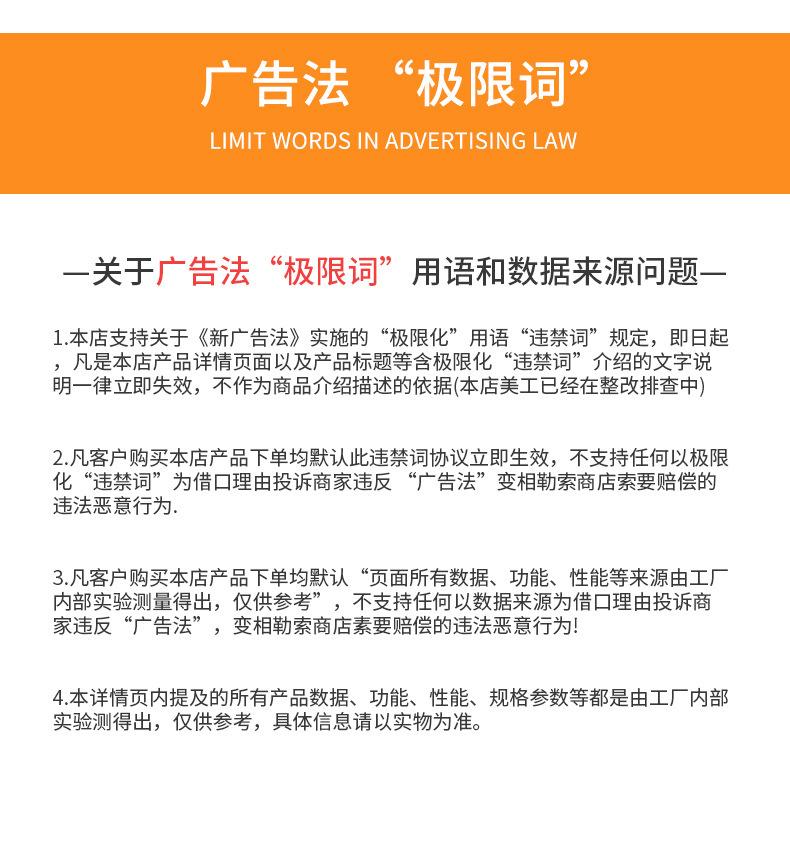 广告法 “极限词”

LIMIT WORDS IN ADVERTISING LAW

—关于广告法“极限词”用语和数据来源问题—

1.本店支持关于《新广告法》实施的“极限化”用语“违禁词”规定，即日起，凡是本店产品详情页面以及产品标题等含极限化“违禁词”介绍的文字说明一律立即失效，不作为商品介绍描述的依据(本店美工已经在整改排查中)

2.凡客户购买本店产品下单均默认此违禁词协议立即生效，不支持任何以极限化“违禁词”为借口理由投诉商家违反 “广告法”变相勒索商店索要赔偿的违法恶意行为.

3.凡客户购买本店产品下单均默认“页面所有数据、功能、性能等来源由工厂内部实验测量得出，仅供参考”，不支持任何以数据来源为借口理由投诉商家违反“广告法”，变相勒索商店素要赔偿的违法恶意行为!

4.本详情页内提及的所有产品数据、功能、性能、规格参数等都是由工厂内部实验测得出，仅供参考，具体信息请以实物为准。